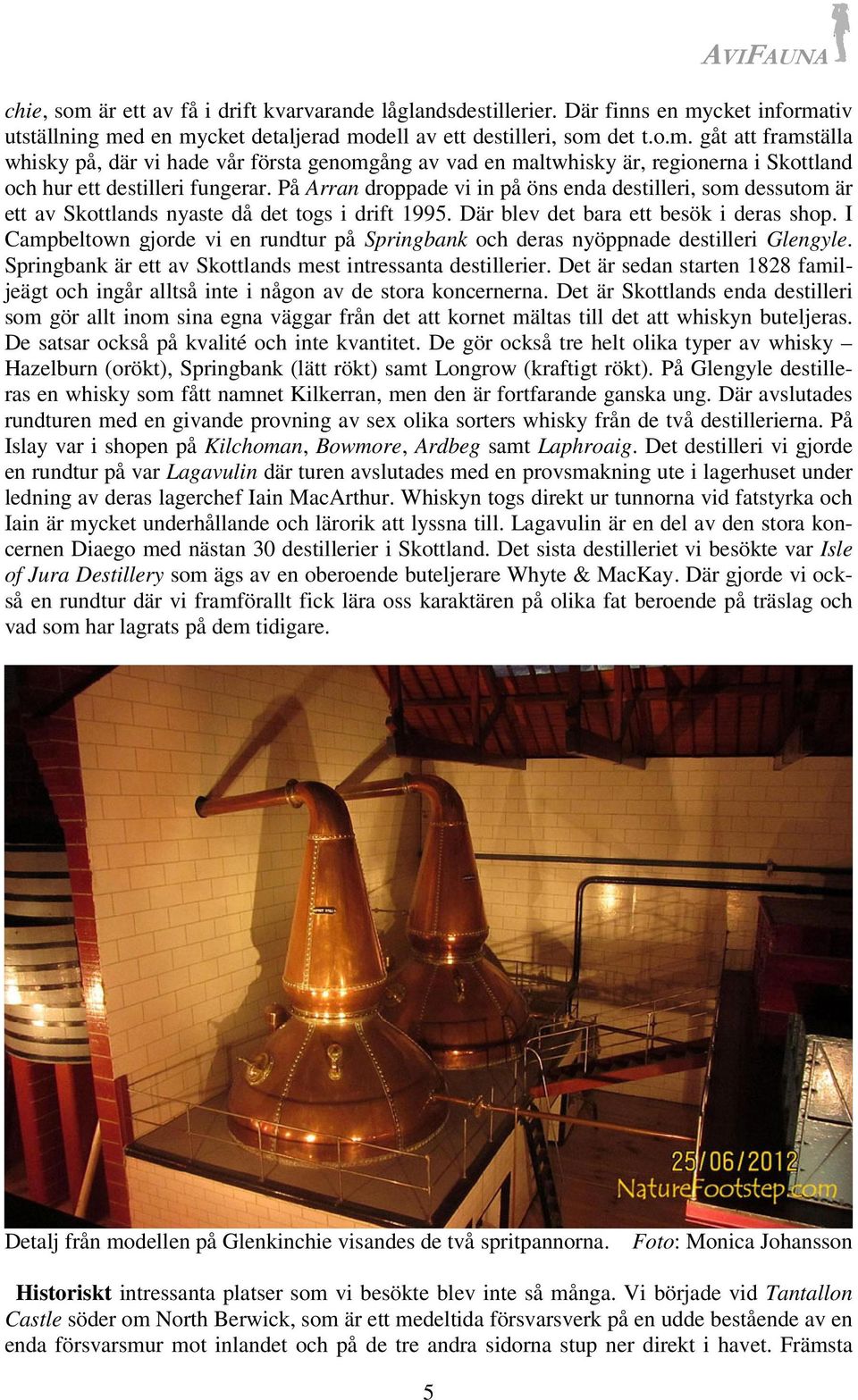 AVIFAUNA

chie, som är ett av få i drift kvarvarande låglandsdestillerier. Där finns en mycket informativ utställning med en mycket detaljerad modell av ett destilleri, som det t.o.m. gåt att framställa whisky på, där vi hade vår första genomgång av vad en maltwhisky är, regionerna i Skottland och hur ett destilleri fungerar. På Arran droppade vi in på öns enda destilleri, som dessutom är ett av Skottlands nyaste då det togs i drift 1995. Där blev det bara ett besök i deras shop. I Campbeltown gjorde vi en rundtur på Springbank och deras nyöppnade destilleri Glengyle. Springbank är ett av Skottlands mest intressanta destillerier. Det är sedan starten 1828 familjeägt och ingår alltså inte i någon av de stora koncernerna. Det är Skottlands enda destilleri som gör allt inom sina egna väggar från det att kornet mältas till det att whiskyn buteljeras. De satsar också på kvalité och inte kvantitet. De gör också tre helt olika typer av whisky – Hazelburn (orökt), Springbank (lätt rökt) samt Longrow (kraftigt rökt). På Glengyle destilleras en whisky som fått namnet Kilkerran, men den är fortfarande ganska ung. Där avslutades rundturen med en givande provning av sex olika sorters whisky från de två destillerierna. På Islay var i shopen på Kilchoman, Bowmore, Ardbeg samt Laphroaig. Det destilleri vi gjorde en rundtur på var Lagavulin där turen avslutades med en provsmakning ute i lagerhuset under ledning av deras lagerchef Iain MacArthur. Whiskyn togs direkt ur tunnorna vid fatstyrka och Iain är mycket underhållande och lärorik att lyssna till. Lagavulin är en del av den stora koncernen Diaego med nästan 30 destillerier i Skottland. Det sista destilleriet vi besökte var Isle of Jura Destillery som ägs av en oberoende buteljerare Whyte & MacKay. Där gjorde vi också en rundtur där vi framförallt fick lära oss karaktären på olika fat beroende på träslag och vad som har lagrats på dem tidigare.

25/06/2012
NatureFootstep.com

Detalj från modellen på Glenkinchie visandes de två spritpannorna. Foto: Monica Johansson

Historiskt intressanta platser som vi besökte blev inte så många. Vi började vid Tantallon Castle söder om North Berwick, som är ett medeltida försvarsverk på en udde bestående av en enda försvarsmur mot inlandet och på de tre andra sidorna stup ner direkt i havet. Främsta

5